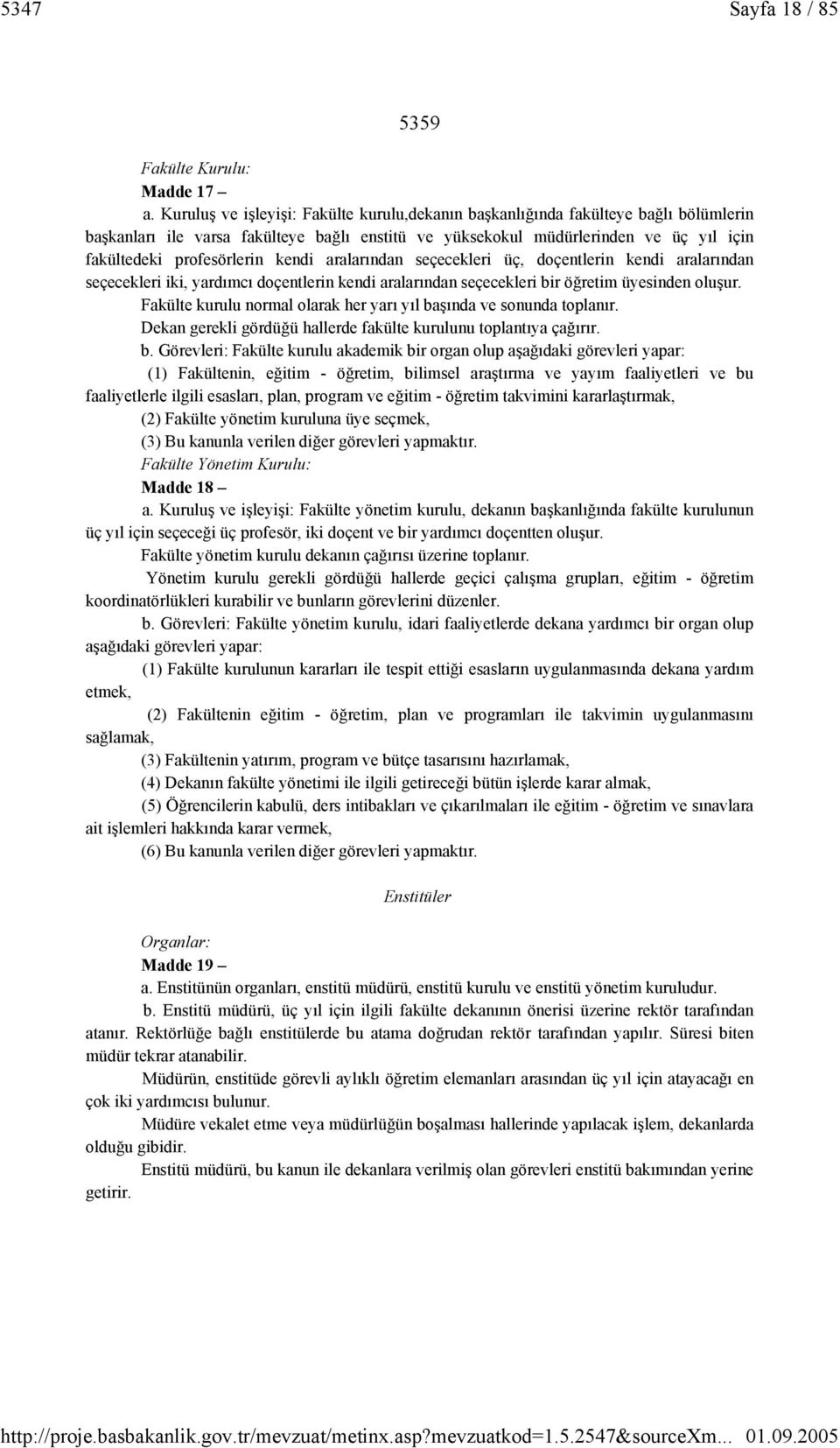 5347 Sayfa 18 / 85

5359

Fakülte Kurulu:

Madde 17 –

a. Kuruluş ve işleyişi: Fakülte kurulu,dekanın başkanlığında fakülteye bağlı bölümlerin başkanları ile varsa fakülteye bağlı enstitü ve yüksekokul müdürlerinden ve üç yıl için fakültedeki profesörlerin kendi aralarından seçecekleri üç, doçentlerin kendi aralarından seçecekleri iki, yardımcı doçentlerin kendi aralarından seçecekleri bir öğretim üyesinden oluşur.

Fakülte kurulu normal olarak her yarı yıl başında ve sonunda toplanır.

Dekan gerekli gördüğü hallerde fakülte kurulunu toplantıya çağırır.

b. Görevleri: Fakülte kurulu akademik bir organ olup aşağıdaki görevleri yapar:

(1) Fakültenin, eğitim - öğretim, bilimsel araştırma ve yayım faaliyetleri ve bu faaliyetlerle ilgili esasları, plan, program ve eğitim - öğretim takvimini kararlaştırmak,

(2) Fakülte yönetim kuruluna üye seçmek,

(3) Bu kanunla verilen diğer görevleri yapmaktır.

Fakülte Yönetim Kurulu:

Madde 18 –

a. Kuruluş ve işleyişi: Fakülte yönetim kurulu, dekanın başkanlığında fakülte kurulunun üç yıl için seçeceği üç profesör, iki doçent ve bir yardımcı doçentten oluşur.

Fakülte yönetim kurulu dekanın çağırısı üzerine toplanır.

Yönetim kurulu gerekli gördüğü hallerde geçici çalışma grupları, eğitim - öğretim koordinatörlükleri kurabilir ve bunların görevlerini düzenler.

b. Görevleri: Fakülte yönetim kurulu, idari faaliyetlerde dekana yardımcı bir organ olup aşağıdaki görevleri yapar:

(1) Fakülte kurulunun kararları ile tespit ettiği esasların uygulanmasında dekana yardım etmek,

(2) Fakültenin eğitim - öğretim, plan ve programları ile takvimin uygulanmasını sağlamak,

(3) Fakültenin yatırım, program ve bütçe tasarısını hazırlamak,

(4) Dekanın fakülte yönetimi ile ilgili getireceği bütün işlerde karar almak,

(5) Öğrencilerin kabulü, ders intibakları ve çıkarılmaları ile eğitim - öğretim ve sınavlara ait işlemleri hakkında karar vermek,

(6) Bu kanunla verilen diğer görevleri yapmaktır.

Enstitüler

Organlar:

Madde 19 –

a. Enstitünün organları, enstitü müdürü, enstitü kurulu ve enstitü yönetim kuruludur.

b. Enstitü müdürü, üç yıl için ilgili fakülte dekanının önerisi üzerine rektör tarafından atanır. Rektörlüğe bağlı enstitülerde bu atama doğrudan rektör tarafından yapılır. Süresi biten müdür tekrar atanabilir.

Müdürün, enstitüde görevli aylıklı öğretim elemanları arasından üç yıl için atayacağı en çok iki yardımcısı bulunur.

Müdüre vekalet etme veya müdürlüğün boşalması hallerinde yapılacak işlem, dekanlarda olduğu gibidir.

Enstitü müdürü, bu kanun ile dekanlara verilmiş olan görevleri enstitü bakımından yerine getirir.

http://proje.basbakanlik.gov.tr/mevzuat/metinx.asp?mevzuatkod=1.5.2547&sourceXm... 01.09.2005